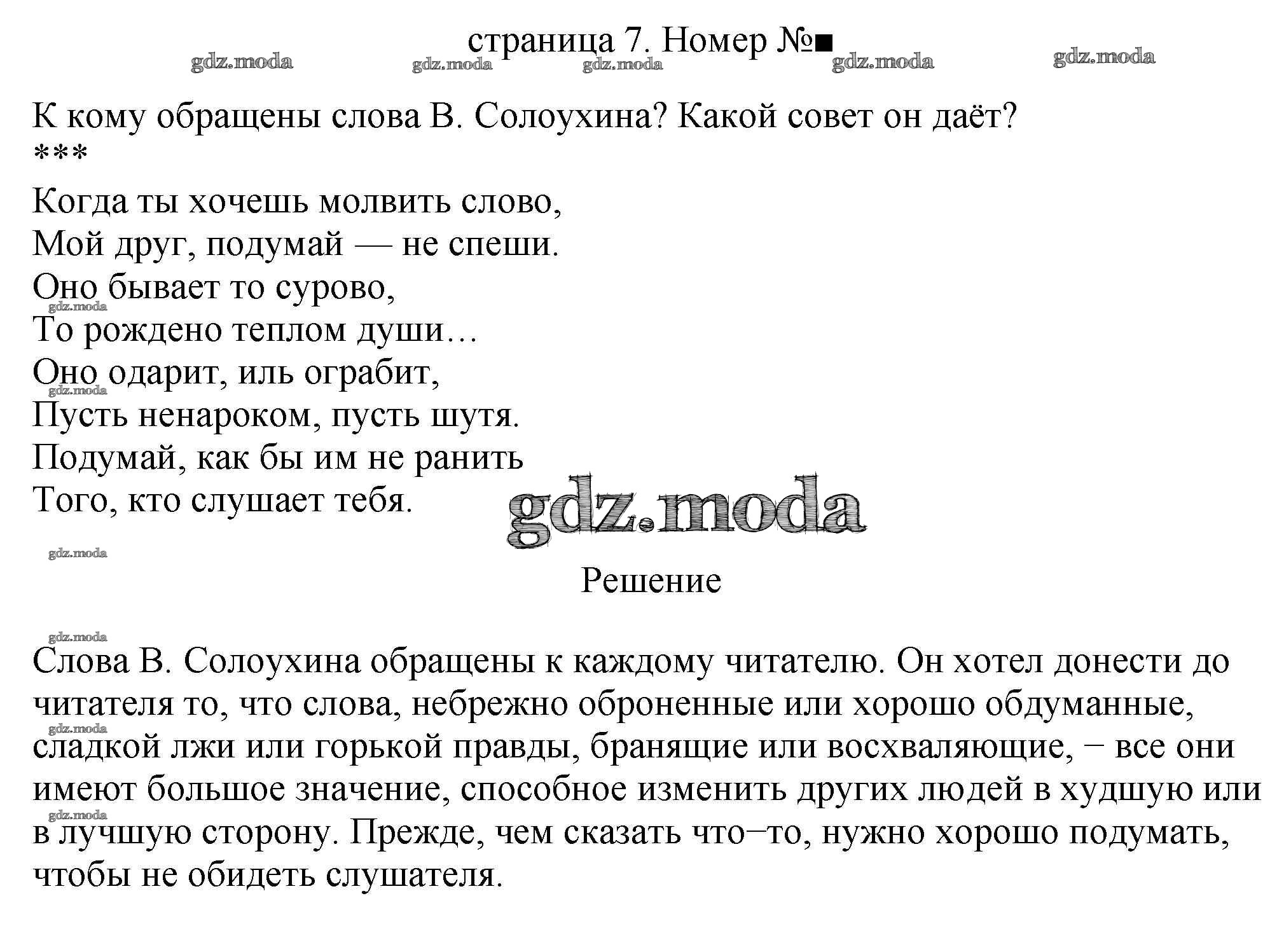 страница 7. Номер №■

К кому обращены слова В. Солоухина? Какой совет он даёт?
***
Когда ты хочешь молвить слово,
Мой друг, подумай — не спеши.
Оно бывает то сурово,
То рождено теплом души…
Оно одарит, иль ограбит,
Пусть ненароком, пусть шутя.
Подумай, как бы им не ранить
Того, кто слушает тебя.

Решение

Слова В. Солоухина обращены к каждому читателю. Он хотел донести до читателя то, что слова, небрежно оброненные или хорошо обдуманные, сладкой лжи или горькой правды, бранящие или восхваляющие, − все они имеют большое значение, способное изменить других людей в худшую или в лучшую сторону. Прежде, чем сказать что−то, нужно хорошо подумать, чтобы не обидеть слушателя.

gdz.moda